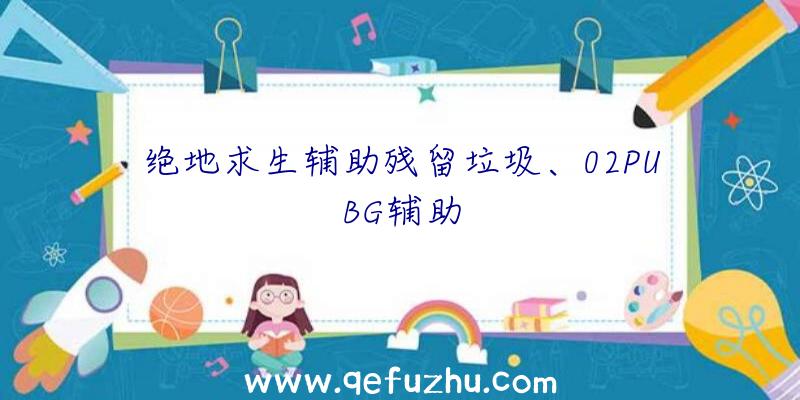 绝地求生辅助残留垃圾、02PUBG辅助

www.qefuzhu.com